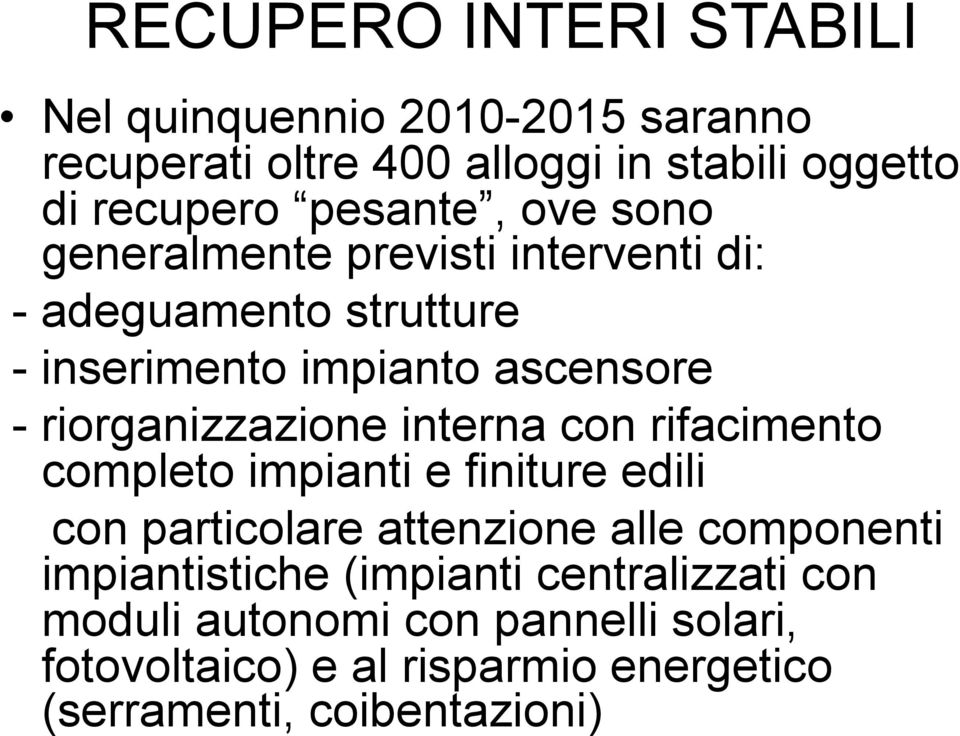 RECUPERO INTERI STABILI

• Nel quinquennio 2010-2015 saranno recuperati oltre 400 alloggi in stabili oggetto di recupero “pesante”, ove sono generalmente previsti interventi di:
- adeguamento strutture
- inserimento impianto ascensore
- riorganizzazione interna con rifacimento completo impianti e finiture edili
con particolare attenzione alle componenti impiantistiche (impianti centralizzati con moduli autonomi con pannelli solari, fotovoltaico) e al risparmio energetico (serramenti, coibentazioni)